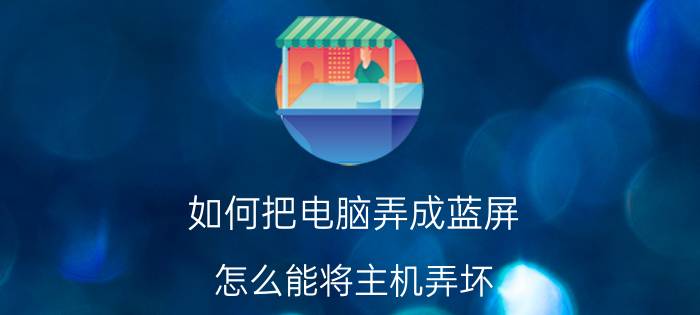 如何把电脑弄成蓝屏

怎么能将主机弄坏